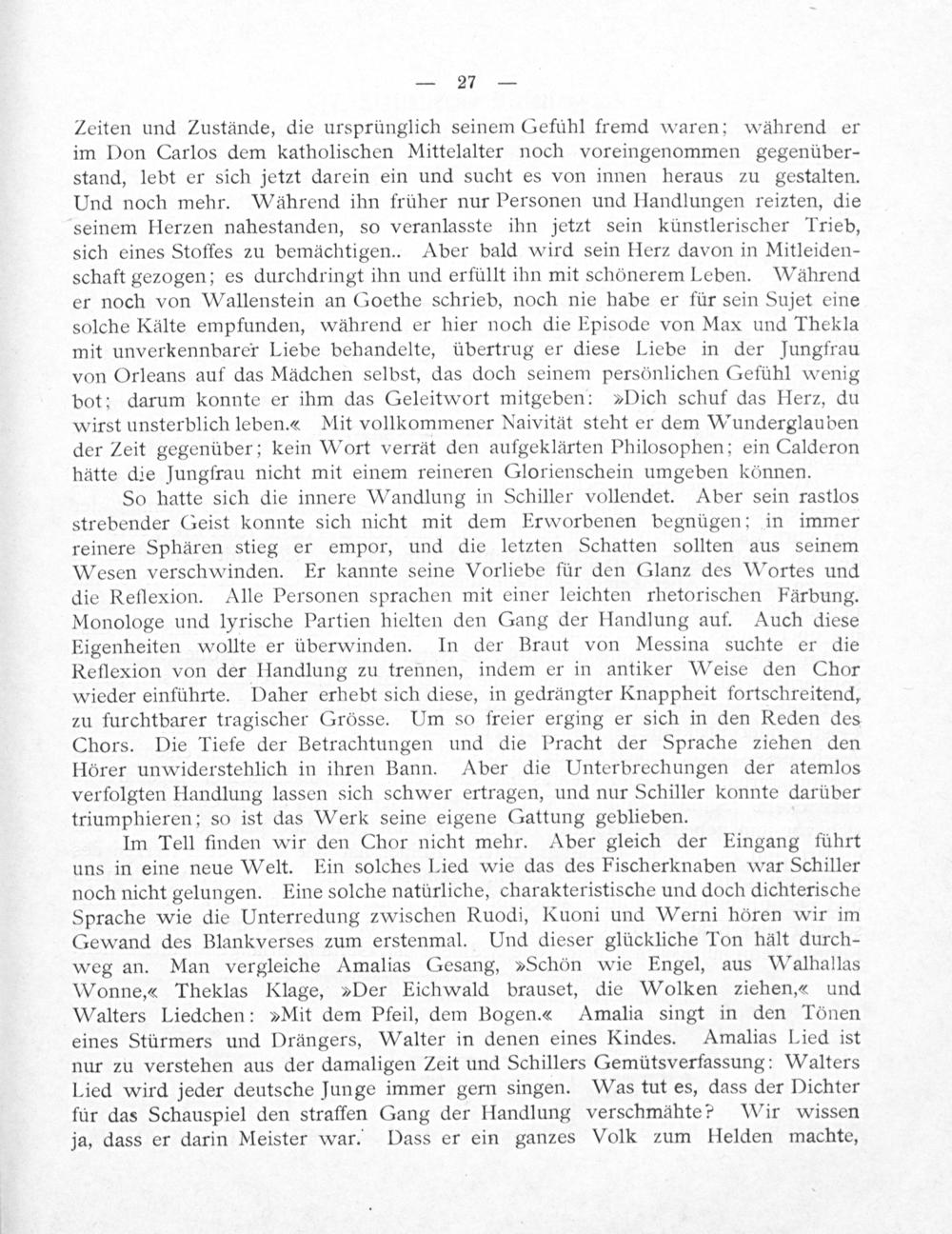 — 27 —

Zeiten und Zustände, die ursprünglich seinem Gefühl fremd waren; während er im Don Carlos dem katholischen Mittelalter noch voreingenommen gegenüberstand, lebt er sich jetzt darein ein und sucht es von innen heraus zu gestalten. Und noch mehr. Während ihn früher nur Personen und Handlungen reizten, die seinem Herzen nahestanden, so veranlasste ihn jetzt sein künstlerischer Trieb, sich eines Stoffes zu bemächtigen.. Aber bald wird sein Herz davon in Mitleidenschaft gezogen; es durchdringt ihn und erfüllt ihn mit schönerem Leben. Während er noch von Wallenstein an Goethe schrieb, noch nie habe er für sein Sujet eine solche Kälte empfunden, während er hier noch die Episode von Max und Thekla mit unverkennbarer Liebe behandelte, übertrug er diese Liebe in der Jungfrau von Orleans auf das Mädchen selbst, das doch seinem persönlichen Gefühl wenig bot; darum konnte er ihm das Geleitwort mitgeben: »Dich schuf das Herz, du wirst unsterblich leben.« Mit vollkommener Naivität steht er dem Wunderglauben der Zeit gegenüber; kein Wort verrät den aufgeklärten Philosophen; ein Calderon hätte die Jungfrau nicht mit einem reineren Glorienschein umgeben können.

So hatte sich die innere Wandlung in Schiller vollendet. Aber sein rastlos strebender Geist konnte sich nicht mit dem Erworbenen begnügen; in immer reinere Sphären stieg er empor, und die letzten Schatten sollten aus seinem Wesen verschwinden. Er kannte seine Vorliebe für den Glanz des Wortes und die Reflexion. Alle Personen sprachen mit einer leichten rhetorischen Färbung. Monologe und lyrische Partien hielten den Gang der Handlung auf. Auch diese Eigenheiten wollte er überwinden. In der Braut von Messina suchte er die Reflexion von der Handlung zu trennen, indem er in antiker Weise den Chor wieder einführte. Daher erhebt sich diese, in gedrängter Knappheit fortschreitend, zu furchtbarer tragischer Grösse. Um so freier erging er sich in den Reden des Chors. Die Tiefe der Betrachtungen und die Pracht der Sprache ziehen den Hörer unwiderstehlich in ihren Bann. Aber die Unterbrechungen der atemlos verfolgten Handlung lassen sich schwer ertragen, und nur Schiller konnte darüber triumphieren; so ist das Werk seine eigene Gattung geblieben.

Im Tell finden wir den Chor nicht mehr. Aber gleich der Eingang führt uns in eine neue Welt. Ein solches Lied wie das des Fischerknaben war Schiller noch nicht gelungen. Eine solche natürliche, charakteristische und doch dichterische Sprache wie die Unterredung zwischen Ruodi, Kuoni und Werni hören wir im Gewand des Blankverses zum erstenmal. Und dieser glückliche Ton hält durchweg an. Man vergleiche Amalias Gesang, »Schön wie Engel, aus Walhallas Wonne,« Theklas Klage, »Der Eichwald brauset, die Wolken ziehen,« und Walters Liedchen: »Mit dem Pfeil, dem Bogen.« Amalia singt in den Tönen eines Stürmers und Drängers, Walter in denen eines Kindes. Amalias Lied ist nur zu verstehen aus der damaligen Zeit und Schillers Gemütsverfassung: Walters Lied wird jeder deutsche Junge immer gern singen. Was tut es, dass der Dichter für das Schauspiel den straffen Gang der Handlung verschmähte? Wir wissen ja, dass er darin Meister war. Dass er ein ganzes Volk zum Helden machte,